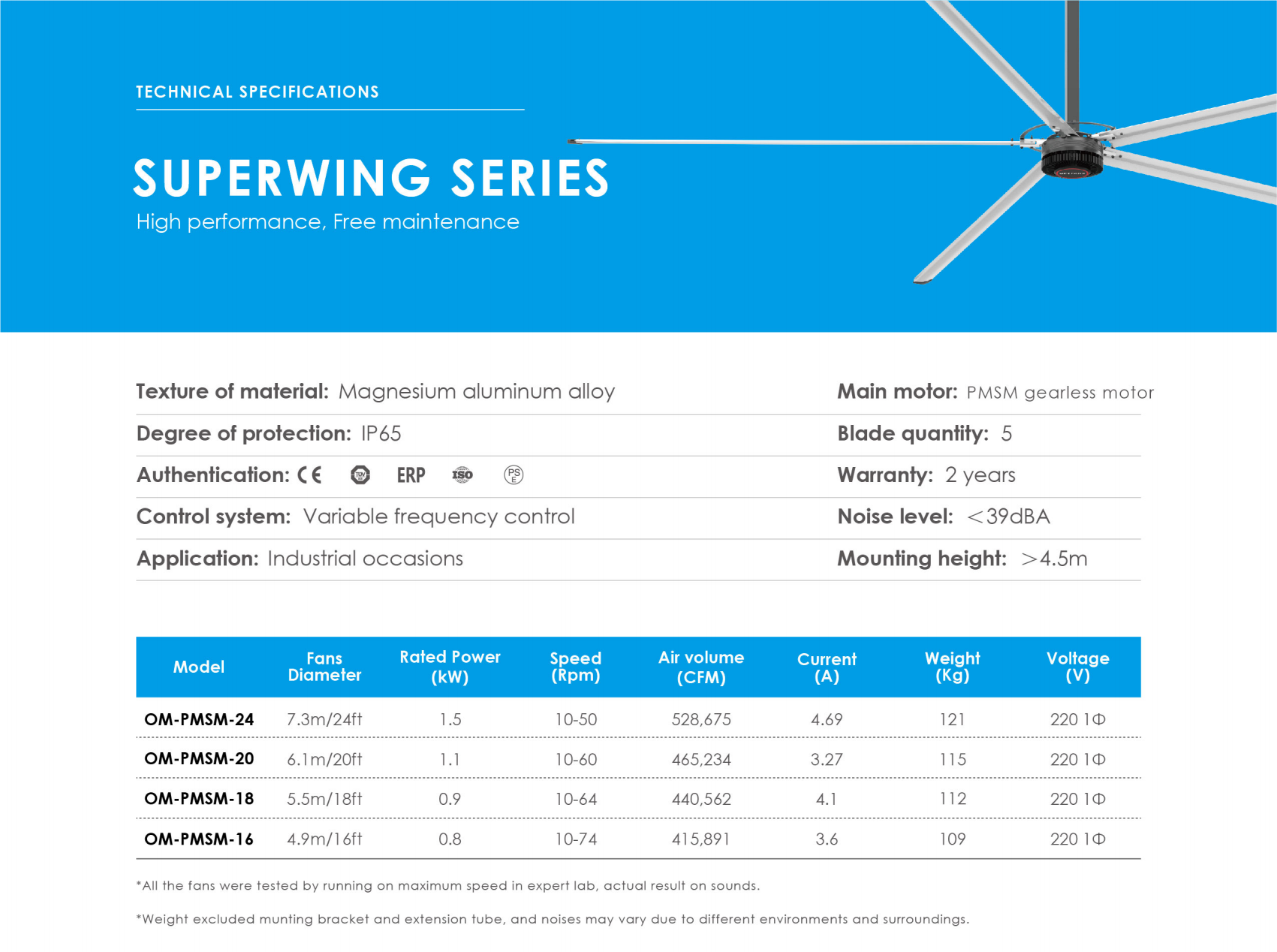 TECHNICAL SPECIFICATIONS

SUPERWING SERIES

High performance, Free maintenance

Texture of material: Magnesium aluminum alloy

Degree of protection: IP65

Authentication: CE ERP ISO PSE

Control system: Variable frequency control

Application: Industrial occasions

Main motor: PMSM gearless motor

Blade quantity: 5

Warranty: 2 years

Noise level: ＜39dBA

Mounting height: ＞4.5m

| Model | Fans Diameter | Rated Power (kW) | Speed (Rpm) | Air volume (CFM) | Current (A) | Weight (Kg) | Voltage (V) |
|---|---|---|---|---|---|---|---|
| OM-PMSM-24 | 7.3m/24ft | 1.5 | 10-50 | 528,675 | 4.69 | 121 | 220 1Φ |
| OM-PMSM-20 | 6.1m/20ft | 1.1 | 10-60 | 465,234 | 3.27 | 115 | 220 1Φ |
| OM-PMSM-18 | 5.5m/18ft | 0.9 | 10-64 | 440,562 | 4.1 | 112 | 220 1Φ |
| OM-PMSM-16 | 4.9m/16ft | 0.8 | 10-74 | 415,891 | 3.6 | 109 | 220 1Φ |

*All the fans were tested by running on maximum speed in expert lab, actual result on sounds.

*Weight excluded munting bracket and extension tube, and noises may vary due to different environments and surroundings.